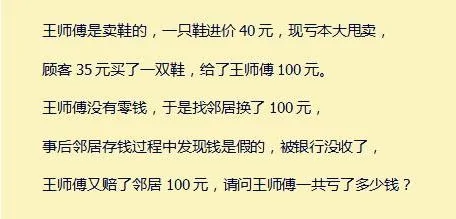 王师傅是卖鞋的，一只鞋进价 40 元，现亏本大甩卖，

顾客 35 元买了一双鞋，给了王师傅 100 元。

王师傅没有零钱，于是找邻居换了 100 元，

事后邻居存钱过程中发现钱是假的，被银行没收了，

王师傅又赔了邻居 100 元，请问王师傅一共亏了多少钱？